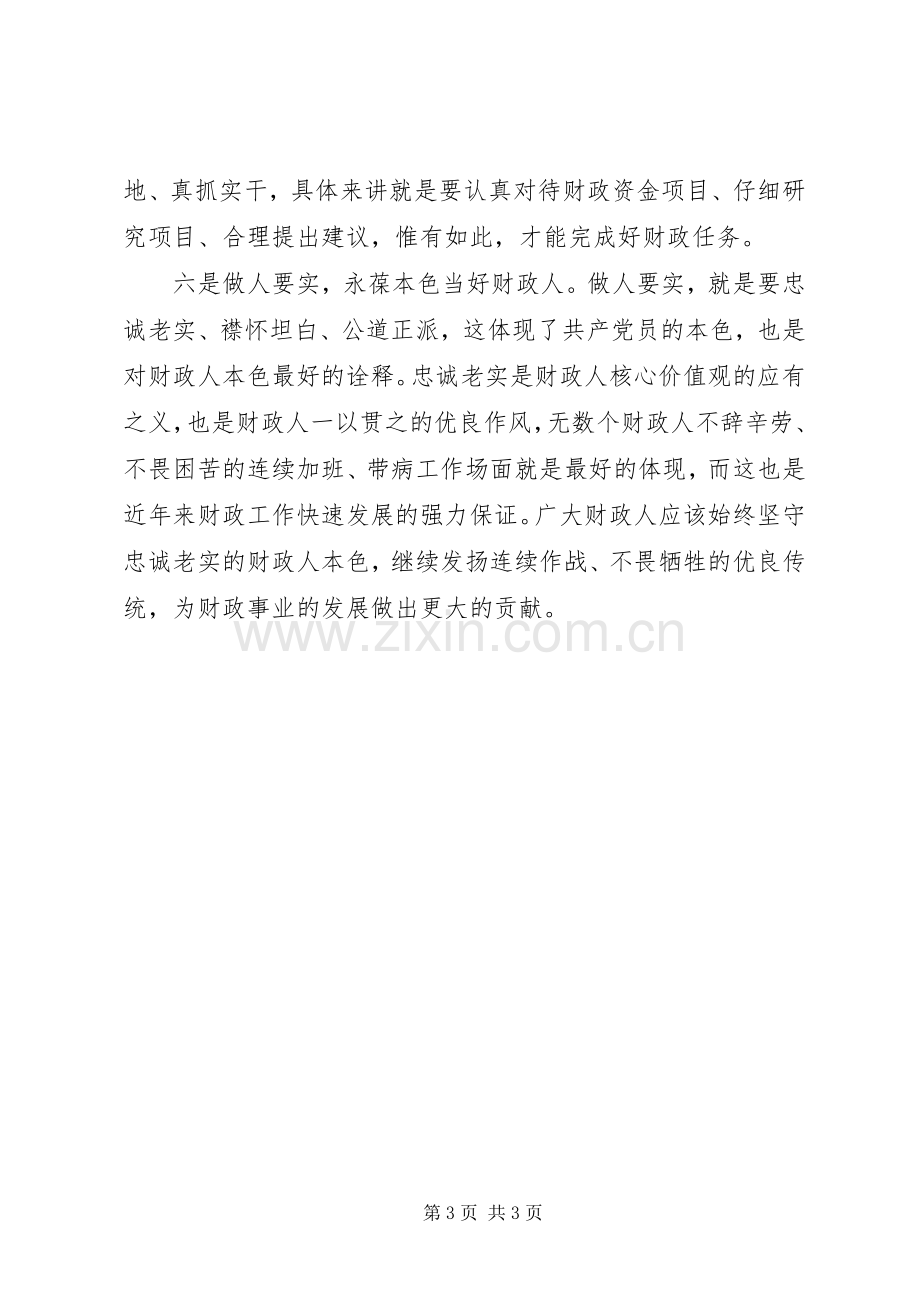 地、真抓实干，具体来讲就是要认真对待财政资金项目、仔细研究项目、合理提出建议，惟有如此，才能完成好财政任务。

六是做人要实，永葆本色当好财政人。做人要实，就是要忠诚老实、襟怀坦白、公道正派，这体现了共产党员的本色，也是对财政人本色最好的诠释。忠诚老实是财政人核心价值观的应有之义，也是财政人一以贯之的优良作风，无数个财政人不辞辛劳、不畏困苦的连续加班、带病工作场面就是最好的体现，而这也是近年来财政工作快速发展的强力保证。广大财政人应该始终坚守忠诚老实的财政人本色，继续发扬连续作战、不畏牺牲的优良传统，为财政事业的发展做出更大的贡献。

第3页 共3页

www.zixin.com.cn